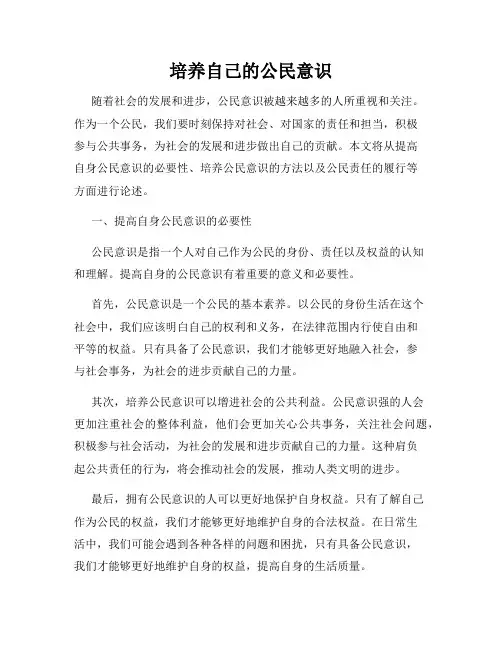 培养自己的公民意识

随着社会的发展和进步，公民意识被越来越多的人所重视和关注。作为一个公民，我们要时刻保持对社会、对国家的责任和担当，积极参与公共事务，为社会的发展和进步做出自己的贡献。本文将从提高自身公民意识的必要性、培养公民意识的方法以及公民责任的履行等方面进行论述。

一、提高自身公民意识的必要性

公民意识是指一个人对自己作为公民的身份、责任以及权益的认知和理解。提高自身的公民意识有着重要的意义和必要性。

首先，公民意识是一个公民的基本素养。以公民的身份生活在这个社会中，我们应该明白自己的权利和义务，在法律范围内行使自由和平等的权益。只有具备了公民意识，我们才能够更好地融入社会，参与社会事务，为社会的进步贡献自己的力量。

其次，培养公民意识可以增进社会的公共利益。公民意识强的人会更加注重社会的整体利益，他们会更加关心公共事务，关注社会问题，积极参与社会活动，为社会的发展和进步贡献自己的力量。这种肩负起公共责任的行为，将会推动社会的发展，推动人类文明的进步。

最后，拥有公民意识的人可以更好地保护自身权益。只有了解自己作为公民的权益，我们才能够更好地维护自身的合法权益。在日常生活中，我们可能会遇到各种各样的问题和困扰，只有具备公民意识，我们才能够更好地维护自身的权益，提高自身的生活质量。